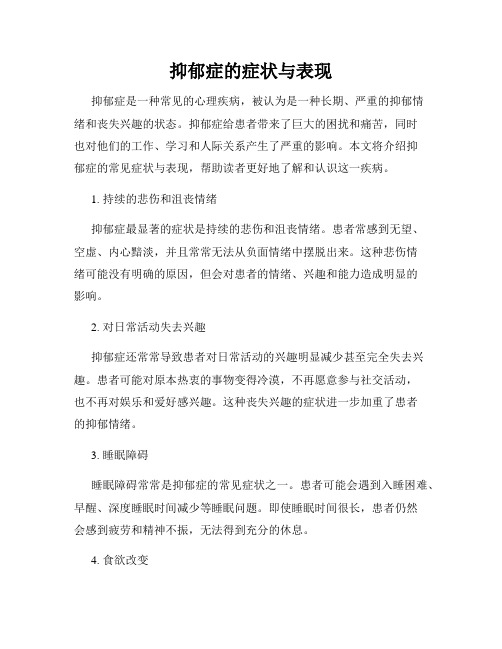 抑郁症的症状与表现

抑郁症是一种常见的心理疾病，被认为是一种长期、严重的抑郁情绪和丧失兴趣的状态。抑郁症给患者带来了巨大的困扰和痛苦，同时也对他们的工作、学习和人际关系产生了严重的影响。本文将介绍抑郁症的常见症状与表现，帮助读者更好地了解和认识这一疾病。

1. 持续的悲伤和沮丧情绪

抑郁症最显著的症状是持续的悲伤和沮丧情绪。患者常感到无望、空虚、内心黯淡，并且常常无法从负面情绪中摆脱出来。这种悲伤情绪可能没有明确的原因，但会对患者的情绪、兴趣和能力造成明显的影响。

2. 对日常活动失去兴趣

抑郁症还常常导致患者对日常活动的兴趣明显减少甚至完全失去兴趣。患者可能对原本热衷的事物变得冷漠，不再愿意参与社交活动，也不再对娱乐和爱好感兴趣。这种丧失兴趣的症状进一步加重了患者的抑郁情绪。

3. 睡眠障碍

睡眠障碍常常是抑郁症的常见症状之一。患者可能会遇到入睡困难、早醒、深度睡眠时间减少等睡眠问题。即使睡眠时间很长，患者仍然会感到疲劳和精神不振，无法得到充分的休息。

4. 食欲改变